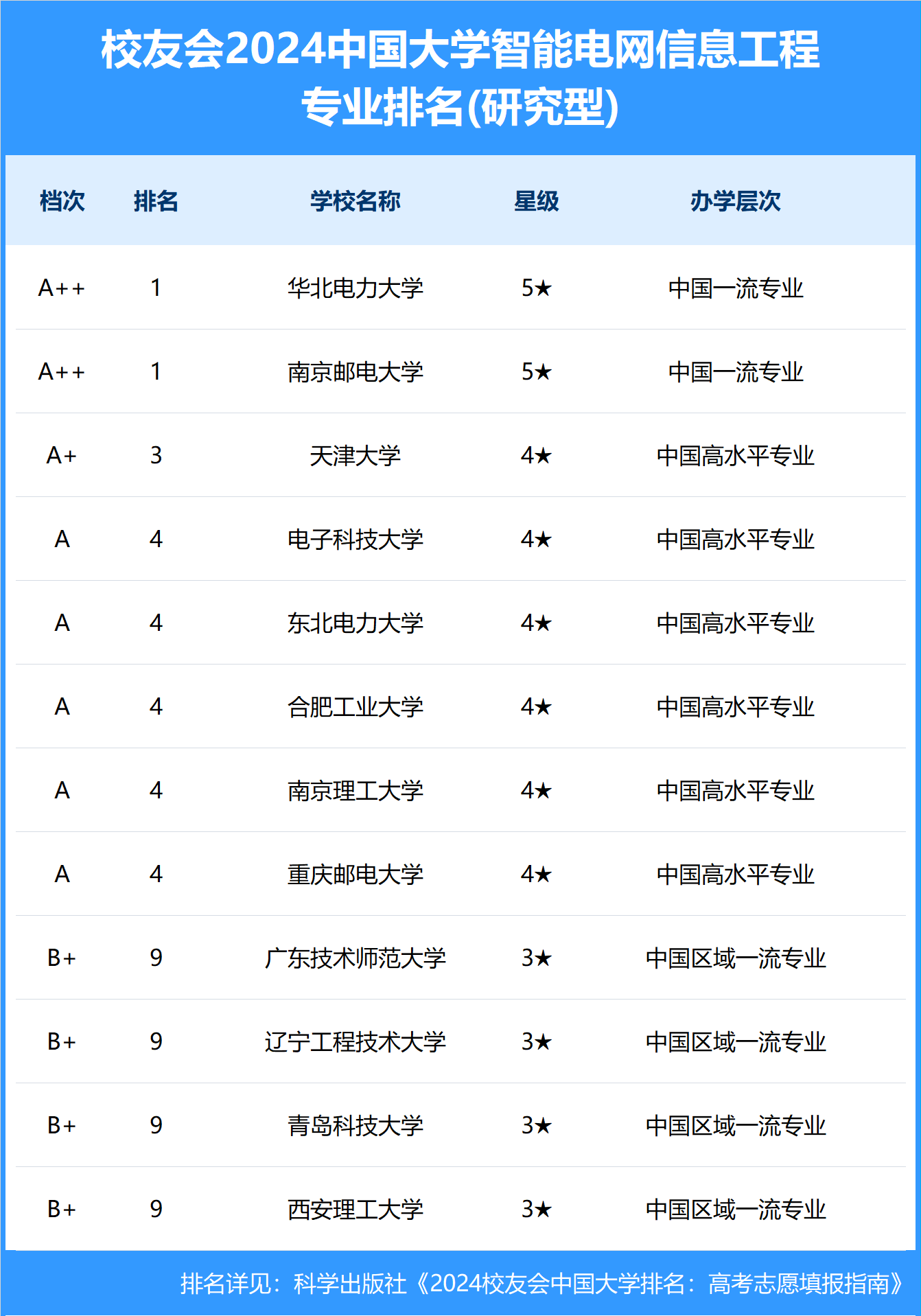 校友会2024中国大学智能电网信息工程专业排名(研究型)

| 档次 | 排名 | 学校名称 | 星级 | 办学层次 |
|---|---|---|---|---|
| A++ | 1 | 华北电力大学 | 5★ | 中国一流专业 |
| A++ | 1 | 南京邮电大学 | 5★ | 中国一流专业 |
| A+ | 3 | 天津大学 | 4★ | 中国高水平专业 |
| A | 4 | 电子科技大学 | 4★ | 中国高水平专业 |
| A | 4 | 东北电力大学 | 4★ | 中国高水平专业 |
| A | 4 | 合肥工业大学 | 4★ | 中国高水平专业 |
| A | 4 | 南京理工大学 | 4★ | 中国高水平专业 |
| A | 4 | 重庆邮电大学 | 4★ | 中国高水平专业 |
| B+ | 9 | 广东技术师范大学 | 3★ | 中国区域一流专业 |
| B+ | 9 | 辽宁工程技术大学 | 3★ | 中国区域一流专业 |
| B+ | 9 | 青岛科技大学 | 3★ | 中国区域一流专业 |
| B+ | 9 | 西安理工大学 | 3★ | 中国区域一流专业 |

排名详见：科学出版社《2024校友会中国大学排名：高考志愿填报指南》